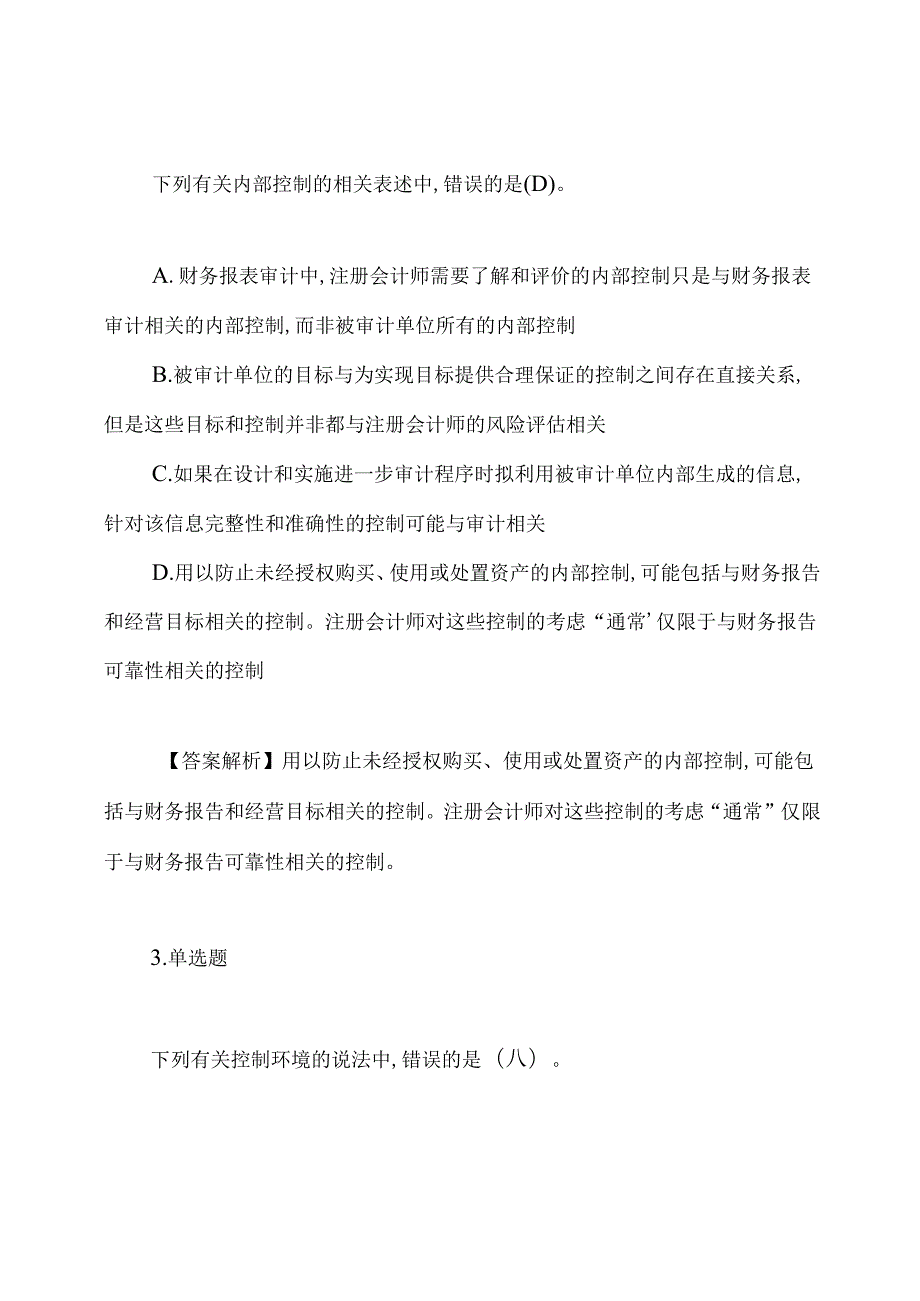 下列有关内部控制的相关表述中，错误的是(D)。

A. 财务报表审计中，注册会计师需要了解和评价的内部控制只是与财务报表审计相关的内部控制，而非被审计单位所有的内部控制

B.被审计单位的目标与为实现目标提供合理保证的控制之间存在直接关系，但是这些目标和控制并非都与注册会计师的风险评估相关

C.如果在设计和实施进一步审计程序时拟利用被审计单位内部生成的信息，针对该信息完整性和准确性的控制可能与审计相关

D.用以防止未经授权购买、使用或处置资产的内部控制，可能包括与财务报告和经营目标相关的控制。注册会计师对这些控制的考虑“通常’仅限于与财务报告可靠性相关的控制

【答案解析】用以防止未经授权购买、使用或处置资产的内部控制，可能包括与财务报告和经营目标相关的控制。注册会计师对这些控制的考虑“通常”仅限于与财务报告可靠性相关的控制。

3.单选题

下列有关控制环境的说法中，错误的是（八）。